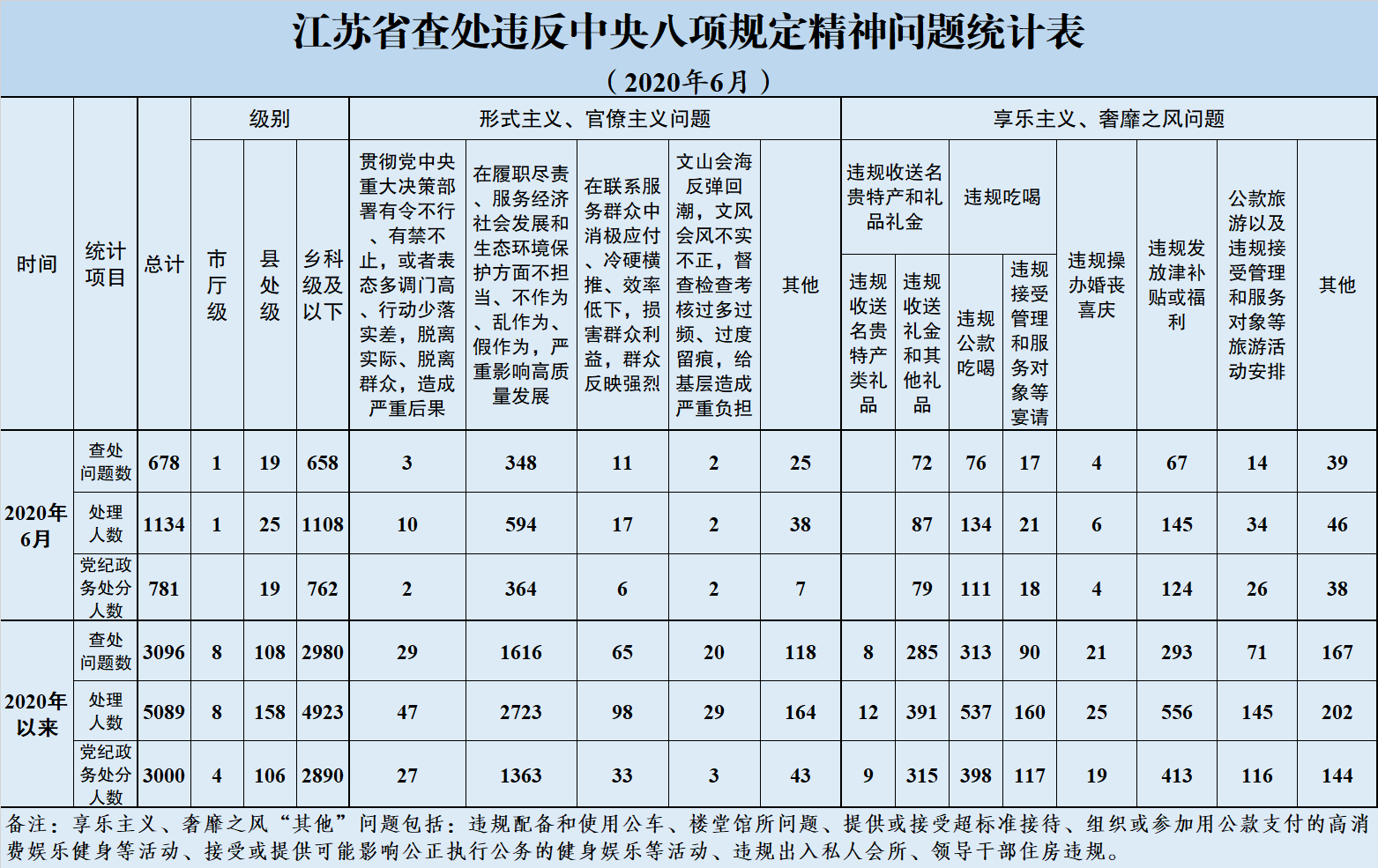 江苏省查处违反中央八项规定精神问题统计表

（2020年6月）

| 时间 | 统计项目 | 总计 | 级别：市厅级 | 级别：县处级 | 级别：乡科级及以下 | 形式主义、官僚主义问题：贯彻党中央重大决策部署有令不行、有禁不止，或者表态多调门高、行动少落实差，脱离实际、脱离群众，造成严重后果 | 形式主义、官僚主义问题：在履职尽责、服务经济社会发展和生态环境保护方面不担当、不作为、乱作为、假作为，严重影响高质量发展 | 形式主义、官僚主义问题：在联系服务群众中消极应付、冷硬横推、效率低下，损害群众利益，群众反映强烈 | 形式主义、官僚主义问题：文山会海反弹回潮，文风会风不实不正，督查检查考核过多过频、过度留痕，给基层造成严重负担 | 形式主义、官僚主义问题：其他 | 享乐主义、奢靡之风问题：违规收送名贵特产和礼品礼金：违规收送名贵特产类礼品 | 享乐主义、奢靡之风问题：违规收送名贵特产和礼品礼金：违规收送礼金和其他礼品 | 享乐主义、奢靡之风问题：违规吃喝：违规公款吃喝 | 享乐主义、奢靡之风问题：违规吃喝：违规接受管理和服务对象等宴请 | 享乐主义、奢靡之风问题：违规操办婚丧喜庆 | 享乐主义、奢靡之风问题：违规发放津补贴或福利 | 享乐主义、奢靡之风问题：公款旅游以及违规接受管理和服务对象等旅游活动安排 | 享乐主义、奢靡之风问题：其他 |
|---|---|---|---|---|---|---|---|---|---|---|---|---|---|---|---|---|---|---|
| 2020年6月 | 查处问题数 | 678 | 1 | 19 | 658 | 3 | 348 | 11 | 2 | 25 |  | 72 | 76 | 17 | 4 | 67 | 14 | 39 |
| 2020年6月 | 处理人数 | 1134 | 1 | 25 | 1108 | 10 | 594 | 17 | 2 | 38 |  | 87 | 134 | 21 | 6 | 145 | 34 | 46 |
| 2020年6月 | 党纪政务处分人数 | 781 |  | 19 | 762 | 2 | 364 | 6 | 2 | 7 |  | 79 | 111 | 18 | 4 | 124 | 26 | 38 |
| 2020年以来 | 查处问题数 | 3096 | 8 | 108 | 2980 | 29 | 1616 | 65 | 20 | 118 | 8 | 285 | 313 | 90 | 21 | 293 | 71 | 167 |
| 2020年以来 | 处理人数 | 5089 | 8 | 158 | 4923 | 47 | 2723 | 98 | 29 | 164 | 12 | 391 | 537 | 160 | 25 | 556 | 145 | 202 |
| 2020年以来 | 党纪政务处分人数 | 3000 | 4 | 106 | 2890 | 27 | 1363 | 33 | 3 | 43 | 9 | 315 | 398 | 117 | 19 | 413 | 116 | 144 |

备注：享乐主义、奢靡之风“其他”问题包括：违规配备和使用公车、楼堂馆所问题、提供或接受超标准接待、组织或参加用公款支付的高消费娱乐健身等活动、接受或提供可能影响公正执行公务的健身娱乐等活动、违规出入私人会所、领导干部住房违规。